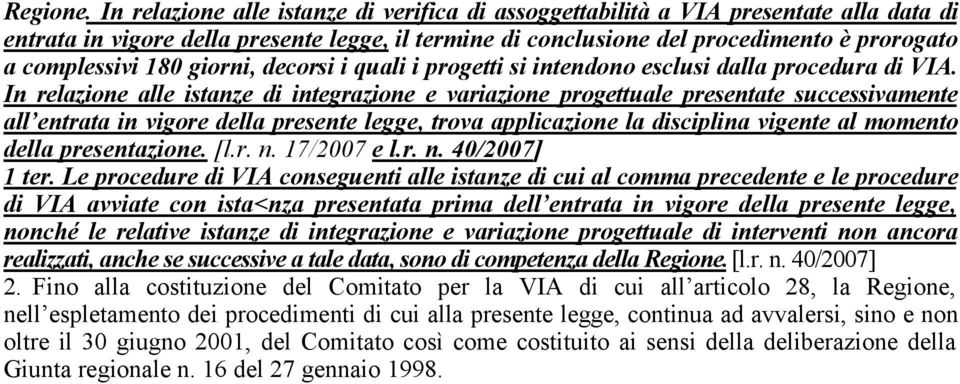 Regione. In relazione alle istanze di verifica di assoggettabilità a VIA presentate alla data di entrata in vigore della presente legge, il termine di conclusione del procedimento è prorogato a complessivi 180 giorni, decorsi i quali i progetti si intendono esclusi dalla procedura di VIA. In relazione alle istanze di integrazione e variazione progettuale presentate successivamente all'entrata in vigore della presente legge, trova applicazione la disciplina vigente al momento della presentazione. [l.r. n. 17/2007 e l.r. n. 40/2007]
1 ter. Le procedure di VIA conseguenti alle istanze di cui al comma precedente e le procedure di VIA avviate con ista<nza presentata prima dell'entrata in vigore della presente legge, nonché le relative istanze di integrazione e variazione progettuale di interventi non ancora realizzati, anche se successive a tale data, sono di competenza della Regione. [l.r. n. 40/2007]
2. Fino alla costituzione del Comitato per la VIA di cui all'articolo 28, la Regione, nell'espletamento dei procedimenti di cui alla presente legge, continua ad avvalersi, sino e non oltre il 30 giugno 2001, del Comitato così come costituito ai sensi della deliberazione della Giunta regionale n. 16 del 27 gennaio 1998.